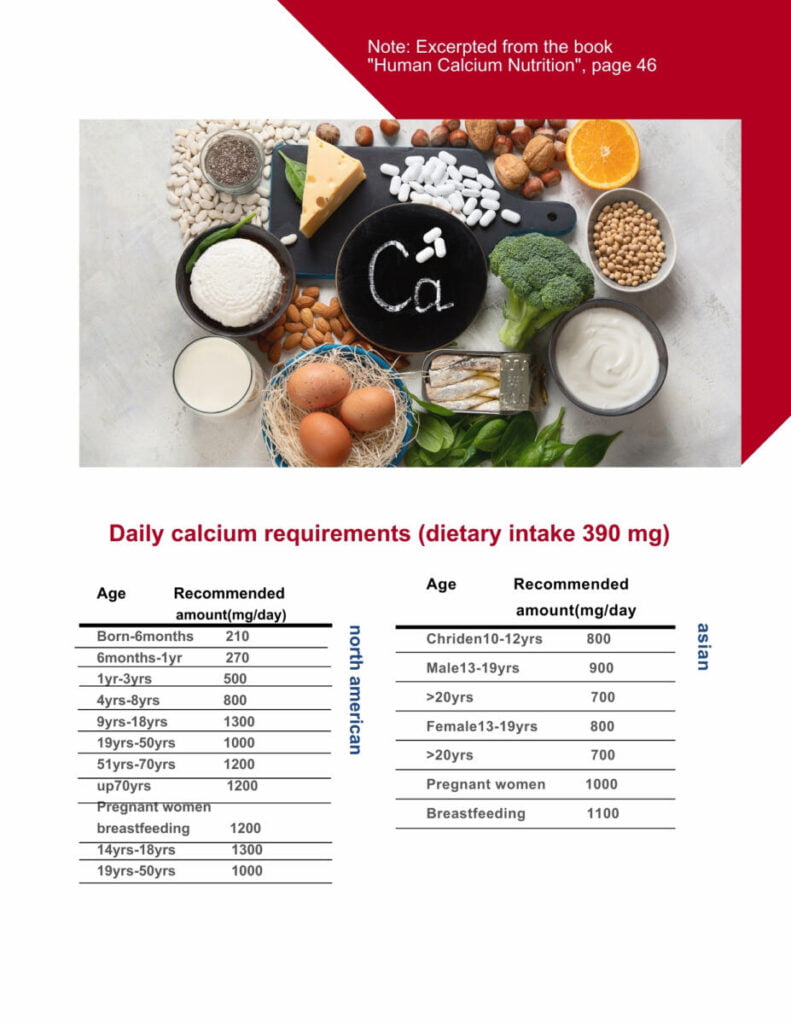 Note: Excerpted from the book "Human Calcium Nutrition", page 46

Ca

Daily calcium requirements (dietary intake 390 mg)

| Age | Recommended amount(mg/day) |
|---|---|
| Born-6months | 210 |
| 6months-1yr | 270 |
| 1yr-3yrs | 500 |
| 4yrs-8yrs | 800 |
| 9yrs-18yrs | 1300 |
| 19yrs-50yrs | 1000 |
| 51yrs-70yrs | 1200 |
| up70yrs | 1200 |
| Pregnant women breastfeeding | 1200 |
| 14yrs-18yrs | 1300 |
| 19yrs-50yrs | 1000 |

north american

| Age | Recommended amount(mg/day |
|---|---|
| Chriden10-12yrs | 800 |
| Male13-19yrs | 900 |
| >20yrs | 700 |
| Female13-19yrs | 800 |
| >20yrs | 700 |
| Pregnant women | 1000 |
| Breastfeeding | 1100 |

asian